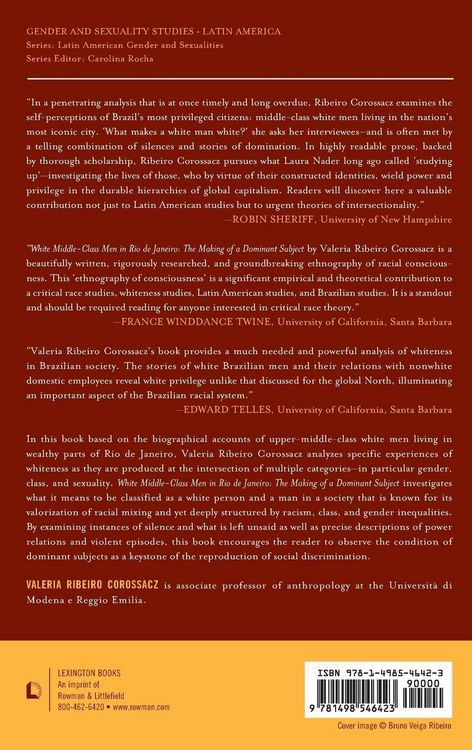 GENDER AND SEXUALITY STUDIES • LATIN AMERICA
Series: Latin American Gender and Sexualities
Series Editor: Carolina Rocha

"In a penetrating analysis that is at once timely and long overdue, Ribeiro Corossacz examines the self-perceptions of Brazil's most privileged citizens: middle-class white men living in the nation's most iconic city. 'What makes a white man white?' she asks her interviewees—and is often met by a telling combination of silences and stories of domination. In highly readable prose, backed by thorough scholarship, Ribeiro Corossacz pursues what Laura Nader long ago called 'studying up'—investigating the lives of those, who by virtue of their constructed identities, wield power and privilege in the durable hierarchies of global capitalism. Readers will discover here a valuable contribution not just to Latin American studies but to urgent theories of intersectionality."
—ROBIN SHERIFF, University of New Hampshire

"White Middle-Class Men in Rio de Janeiro: The Making of a Dominant Subject by Valeria Ribeiro Corossacz is a beautifully written, rigorously researched, and groundbreaking ethnography of racial consciousness. This 'ethnography of consciousness' is a significant empirical and theoretical contribution to a critical race studies, whiteness studies, Latin American studies, and Brazilian studies. It is a standout and should be required reading for anyone interested in critical race theory."
—FRANCE WINDDANCE TWINE, University of California, Santa Barbara

"Valeria Ribeiro Corossacz's book provides a much needed and powerful analysis of whiteness in Brazilian society. The stories of white Brazilian men and their relations with nonwhite domestic employees reveal white privilege unlike that discussed for the global North, illuminating an important aspect of the Brazilian racial system."
—EDWARD TELLES, University of California, Santa Barbara

In this book based on the biographical accounts of upper-middle-class white men living in wealthy parts of Rio de Janeiro, Valeria Ribeiro Corossacz analyzes specific experiences of whiteness as they are produced at the intersection of multiple categories—in particular gender, class, and sexuality. White Middle-Class Men in Rio de Janeiro: The Making of a Dominant Subject investigates what it means to be classified as a white person and a man in a society that is known for its valorization of racial mixing and yet deeply structured by racism, class, and gender inequalities. By examining instances of silence and what is left unsaid as well as precise descriptions of power relations and violent episodes, this book encourages the reader to observe the condition of dominant subjects as a keystone of the reproduction of social discrimination.

VALERIA RIBEIRO COROSSACZ is associate professor of anthropology at the Università di Modena e Reggio Emilia.

LEXINGTON BOOKS
An imprint of
Rowman & Littlefield
800-462-6420 • www.rowman.com

ISBN 978-1-4985-4642-3
90000
9 781498 546423

Cover image © Bruno Veiga Ribeiro